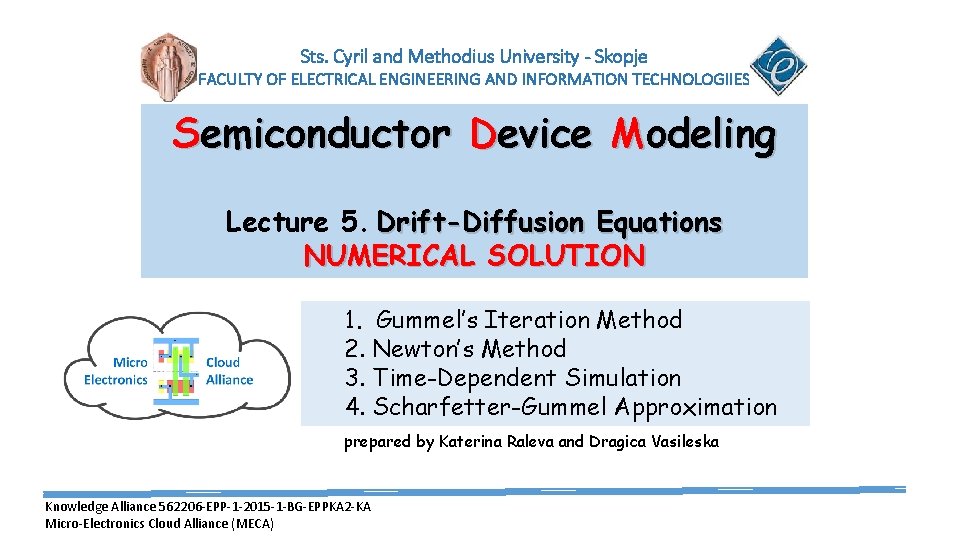 Sts. Cyril and Methodius University - Skopje
FACULTY OF ELECTRICAL ENGINEERING AND INFORMATION TECHNOLOGIIES

Semiconductor Device Modeling

Lecture 5. Drift-Diffusion Equations
NUMERICAL SOLUTION

Micro Electronics Cloud Alliance

1. Gummel's Iteration Method
2. Newton's Method
3. Time-Dependent Simulation
4. Scharfetter-Gummel Approximation

prepared by Katerina Raleva and Dragica Vasileska

Knowledge Alliance 562206-EPP-1-2015-1-BG-EPPKA2-KA
Micro-Electronics Cloud Alliance (MECA)